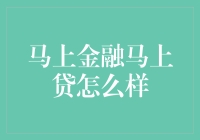 马上金融马上贷怎么样